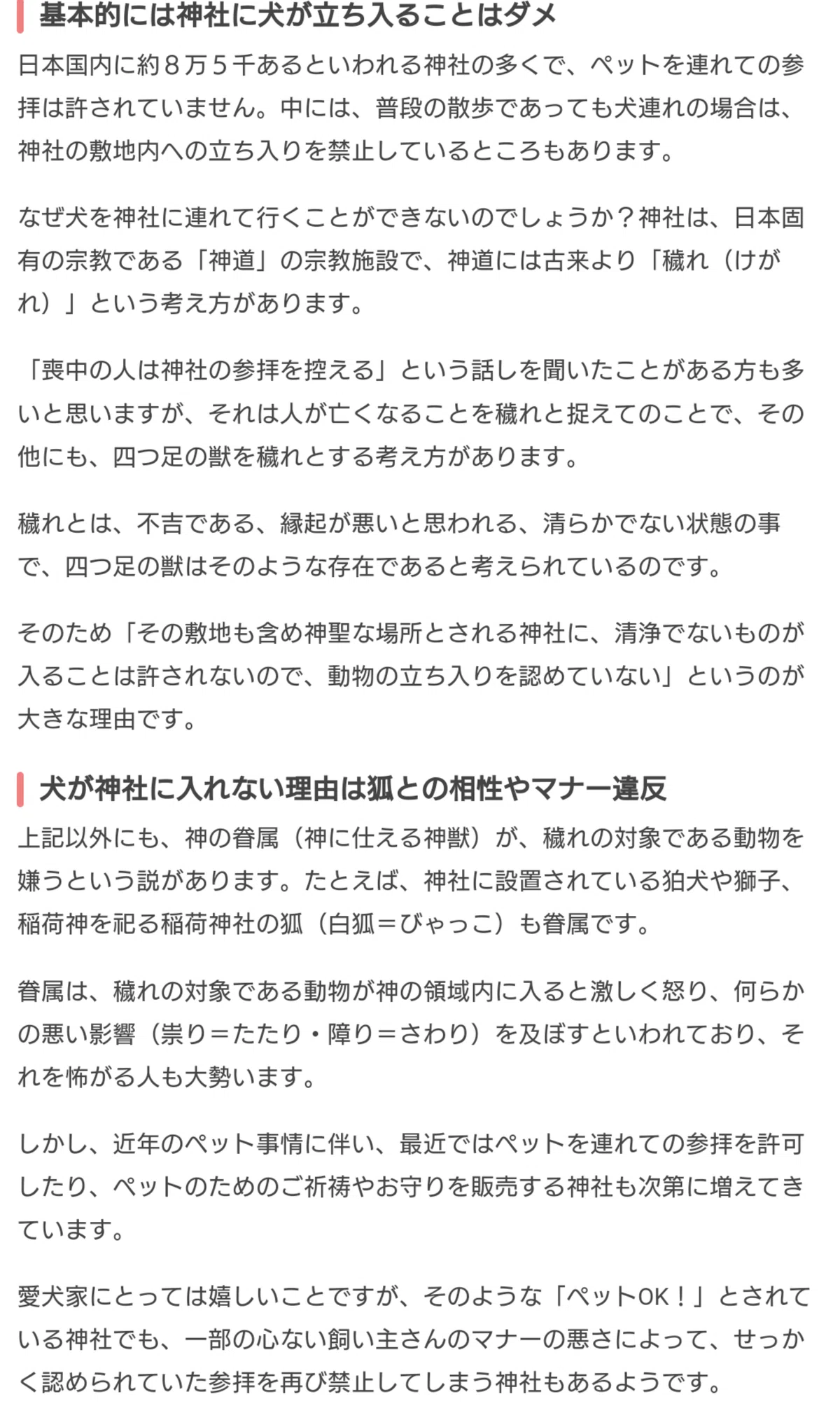 基本的には神社に犬が立ち入ることはダメ

日本国内に約８万５千あるといわれる神社の多くで、ペットを連れての参拝は許されていません。中には、普段の散歩であっても犬連れの場合は、神社の敷地内への立ち入りを禁止しているところもあります。

なぜ犬を神社に連れて行くことができないのでしょうか？神社は、日本固有の宗教である「神道」の宗教施設で、神道には古来より「穢れ（けがれ）」という考え方があります。

「喪中の人は神社の参拝を控える」という話しを聞いたことがある方も多いと思いますが、それは人が亡くなることを穢れと捉えてのことで、その他にも、四つ足の獣を穢れとする考え方があります。

穢れとは、不吉である、縁起が悪いと思われる、清らかでない状態の事で、四つ足の獣はそのような存在であると考えられているのです。

そのため「その敷地も含め神聖な場所とされる神社に、清浄でないものが入ることは許されないので、動物の立ち入りを認めていない」というのが大きな理由です。

犬が神社に入れない理由は狐との相性やマナー違反

上記以外にも、神の眷属（神に仕える神獣）が、穢れの対象である動物を嫌うという説があります。たとえば、神社に設置されている狛犬や獅子、稲荷神を祀る稲荷神社の狐（白狐＝びゃっこ）も眷属です。

眷属は、穢れの対象である動物が神の領域内に入ると激しく怒り、何らかの悪い影響（祟り＝たたり・障り＝さわり）を及ぼすといわれており、それを怖がる人も大勢います。

しかし、近年のペット事情に伴い、最近ではペットを連れての参拝を許可したり、ペットのためのご祈祷やお守りを販売する神社も次第に増えてきています。

愛犬家にとっては嬉しいことですが、そのような「ペットOK！」とされている神社でも、一部の心ない飼い主さんのマナーの悪さによって、せっかく認められていた参拝を再び禁止してしまう神社もあるようです。